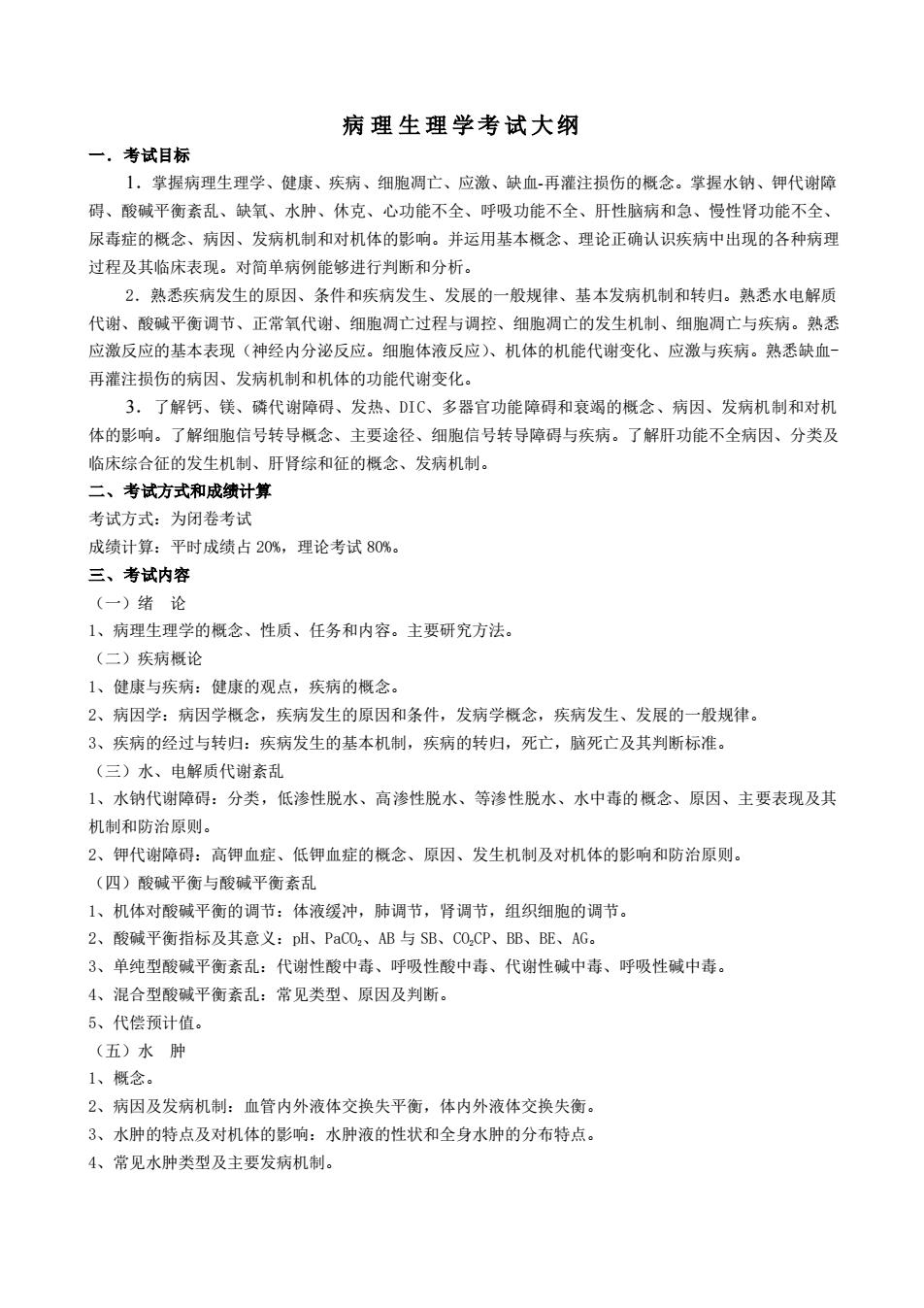 病理生理学考试大纲

一．考试目标

1．掌握病理生理学、健康、疾病、细胞凋亡、应激、缺血-再灌注损伤的概念。掌握水钠、钾代谢障碍、酸碱平衡紊乱、缺氧、水肿、休克、心功能不全、呼吸功能不全、肝性脑病和急、慢性肾功能不全、尿毒症的概念、病因、发病机制和对机体的影响。并运用基本概念、理论正确认识疾病中出现的各种病理过程及其临床表现。对简单病例能够进行判断和分析。

2．熟悉疾病发生的原因、条件和疾病发生、发展的一般规律、基本发病机制和转归。熟悉水电解质代谢、酸碱平衡调节、正常氧代谢、细胞凋亡过程与调控、细胞凋亡的发生机制、细胞凋亡与疾病。熟悉应激反应的基本表现（神经内分泌反应。细胞体液反应）、机体的机能代谢变化、应激与疾病。熟悉缺血-再灌注损伤的病因、发病机制和机体的功能代谢变化。

3．了解钙、镁、磷代谢障碍、发热、DIC、多器官功能障碍和衰竭的概念、病因、发病机制和对机体的影响。了解细胞信号转导概念、主要途径、细胞信号转导障碍与疾病。了解肝功能不全病因、分类及临床综合征的发生机制、肝肾综和征的概念、发病机制。

二、考试方式和成绩计算

考试方式：为闭卷考试

成绩计算：平时成绩占 20%，理论考试 80%。

三、考试内容

（一）绪 论

1、病理生理学的概念、性质、任务和内容。主要研究方法。

（二）疾病概论

1、健康与疾病：健康的观点，疾病的概念。

2、病因学：病因学概念，疾病发生的原因和条件，发病学概念，疾病发生、发展的一般规律。

3、疾病的经过与转归：疾病发生的基本机制，疾病的转归，死亡，脑死亡及其判断标准。

（三）水、电解质代谢紊乱

1、水钠代谢障碍：分类，低渗性脱水、高渗性脱水、等渗性脱水、水中毒的概念、原因、主要表现及其机制和防治原则。

2、钾代谢障碍：高钾血症、低钾血症的概念、原因、发生机制及对机体的影响和防治原则。

（四）酸碱平衡与酸碱平衡紊乱

1、机体对酸碱平衡的调节：体液缓冲，肺调节，肾调节，组织细胞的调节。

2、酸碱平衡指标及其意义：pH、$PaCO_2$、AB 与 SB、$CO_2CP$、BB、BE、AG。

3、单纯型酸碱平衡紊乱：代谢性酸中毒、呼吸性酸中毒、代谢性碱中毒、呼吸性碱中毒。

4、混合型酸碱平衡紊乱：常见类型、原因及判断。

5、代偿预计值。

（五）水 肿

1、概念。

2、病因及发病机制：血管内外液体交换失平衡，体内外液体交换失衡。

3、水肿的特点及对机体的影响：水肿液的性状和全身水肿的分布特点。

4、常见水肿类型及主要发病机制。